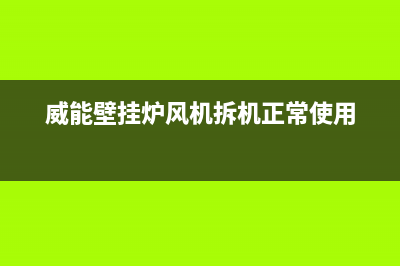 威能壁挂炉风机拆机正常使用